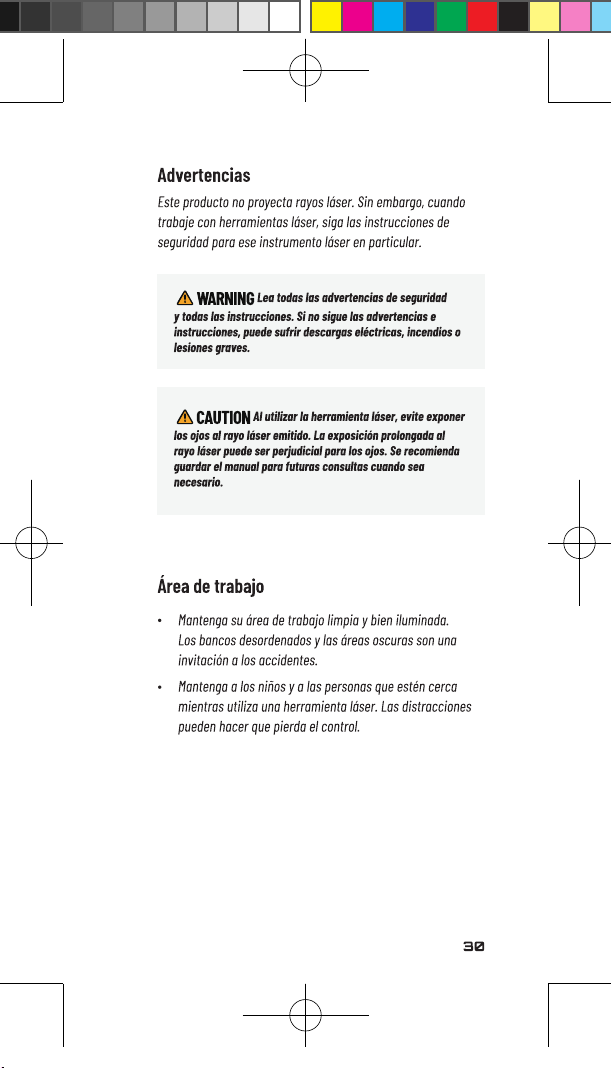 Advertencias

Este producto no proyecta rayos láser. Sin embargo, cuando trabaje con herramientas láser, siga las instrucciones de seguridad para ese instrumento láser en particular.

WARNING Lea todas las advertencias de seguridad y todas las instrucciones. Si no sigue las advertencias e instrucciones, puede sufrir descargas eléctricas, incendios o lesiones graves.

CAUTION Al utilizar la herramienta láser, evite exponer los ojos al rayo láser emitido. La exposición prolongada al rayo láser puede ser perjudicial para los ojos. Se recomienda guardar el manual para futuras consultas cuando sea necesario.

Área de trabajo

• Mantenga su área de trabajo limpia y bien iluminada. Los bancos desordenados y las áreas oscuras son una invitación a los accidentes.

• Mantenga a los niños y a las personas que estén cerca mientras utiliza una herramienta láser. Las distracciones pueden hacer que pierda el control.

30